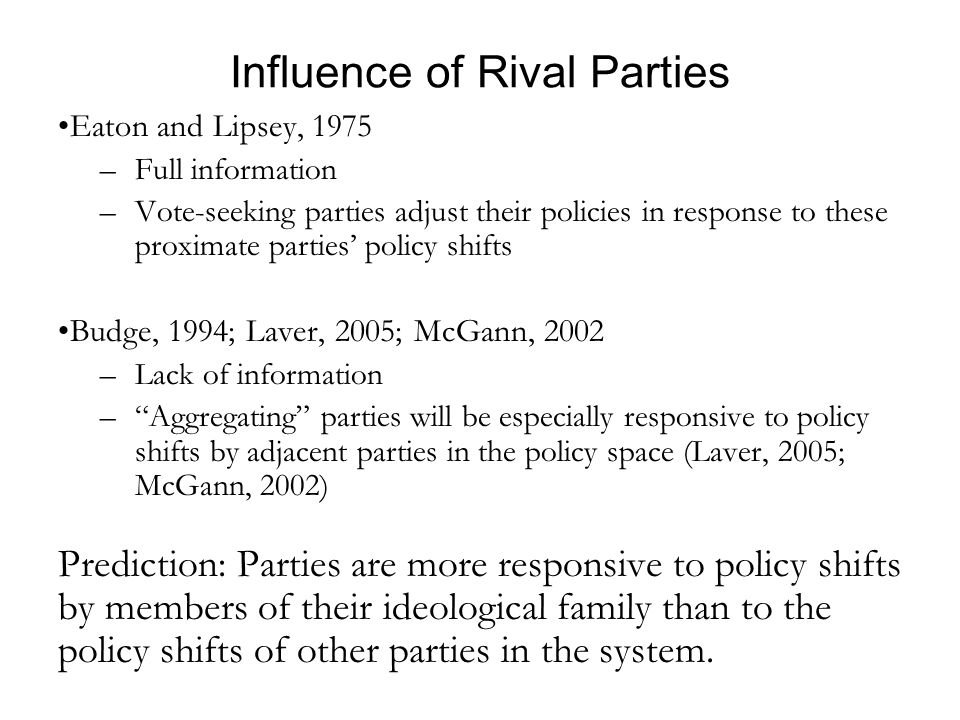 Influence of Rival Parties

•Eaton and Lipsey, 1975
– Full information
– Vote-seeking parties adjust their policies in response to these proximate parties’ policy shifts

•Budge, 1994; Laver, 2005; McGann, 2002
– Lack of information
– “Aggregating” parties will be especially responsive to policy shifts by adjacent parties in the policy space (Laver, 2005; McGann, 2002)

Prediction: Parties are more responsive to policy shifts by members of their ideological family than to the policy shifts of other parties in the system.